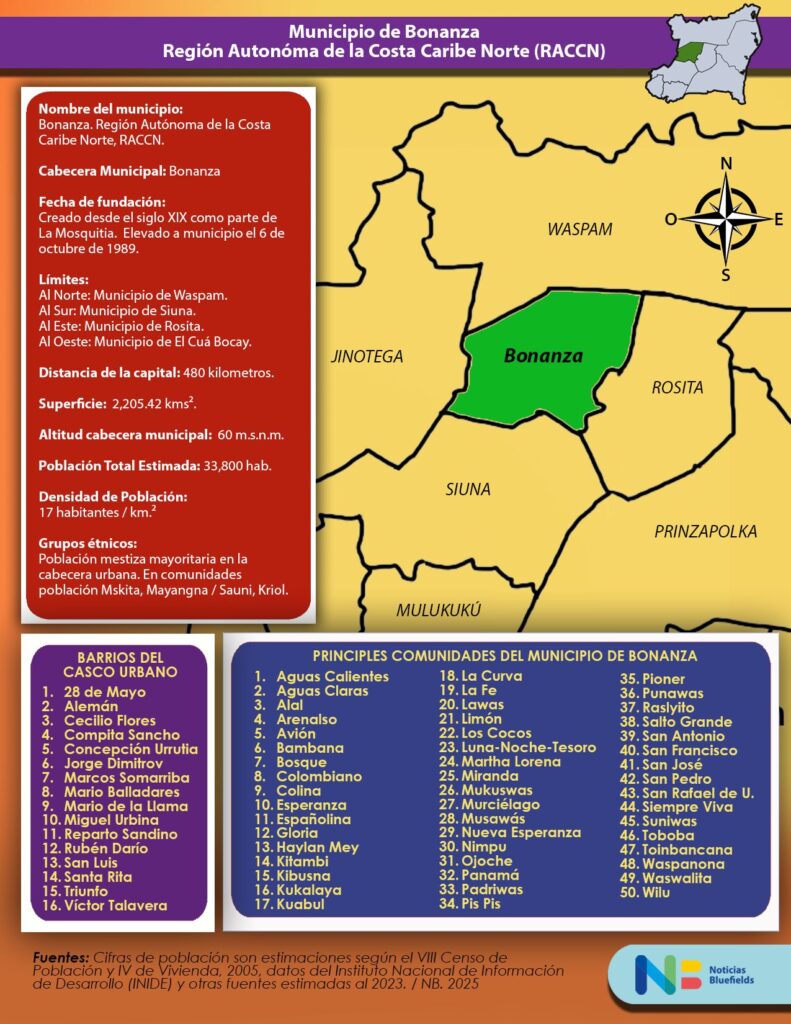 Municipio de Bonanza
Región Autonóma de la Costa Caribe Norte (RACCN)

Nombre del municipio:
Bonanza. Región Autónoma de la Costa Caribe Norte, RACCN.

Cabecera Municipal: Bonanza

Fecha de fundación:
Creado desde el siglo XIX como parte de La Mosquitia. Elevado a municipio el 6 de octubre de 1989.

Límites:
Al Norte: Municipio de Waspam.
Al Sur: Municipio de Siuna.
Al Este: Municipio de Rosita.
Al Oeste: Municipio de El Cuá Bocay.

Distancia de la capital: 480 kilometros.

Superficie: 2,205.42 kms$^2$.

Altitud cabecera municipal: 60 m.s.n.m.

Población Total Estimada: 33,800 hab.

Densidad de Población:
17 habitantes / km.$^2$

Grupos étnicos:
Población mestiza mayoritaria en la cabecera urbana. En comunidades población Mskita, Mayangna / Sauni, Kriol.

N
O
E
S
WASPAM
JINOTEGA
Bonanza
ROSITA
SIUNA
PRINZAPOLKA
MULUKUKÚ

BARRIOS DEL CASCO URBANO
1. 28 de Mayo
2. Alemán
3. Cecilio Flores
4. Compita Sancho
5. Concepción Urrutia
6. Jorge Dimitrov
7. Marcos Somarriba
8. Mario Balladares
9. Mario de la Llama
10. Miguel Urbina
11. Reparto Sandino
12. Rubén Darío
13. San Luis
14. Santa Rita
15. Triunfo
16. Víctor Talavera

PRINCIPLES COMUNIDADES DEL MUNICIPIO DE BONANZA
1. Aguas Calientes
2. Aguas Claras
3. Alal
4. Arenalso
5. Avión
6. Bambana
7. Bosque
8. Colombiano
9. Colina
10. Esperanza
11. Españolina
12. Gloria
13. Haylan Mey
14. Kitambi
15. Kibusna
16. Kukalaya
17. Kuabul
18. La Curva
19. La Fe
20. Lawas
21. Limón
22. Los Cocos
23. Luna-Noche-Tesoro
24. Martha Lorena
25. Miranda
26. Mukuswas
27. Murciélago
28. Musawás
29. Nueva Esperanza
30. Nimpu
31. Ojoche
32. Panamá
33. Padriwas
34. Pis Pis
35. Pioner
36. Punawas
37. Raslyito
38. Salto Grande
39. San Antonio
40. San Francisco
41. San José
42. San Pedro
43. San Rafael de U.
44. Siempre Viva
45. Suniwas
46. Toboba
47. Toinbancana
48. Waspanona
49. Waswalita
50. Wilu

Fuentes: Cifras de población son estimaciones según el VIII Censo de Población y IV de Vivienda, 2005, datos del Instituto Nacional de Información de Desarrollo (INIDE) y otras fuentes estimadas al 2023. / NB. 2025

NB Noticias Bluefields